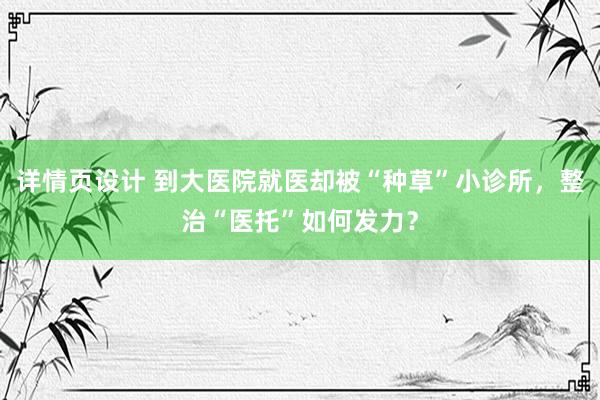 详情页设计 到大医院就医却被“种草”小诊所，整治“医托”如何发力？